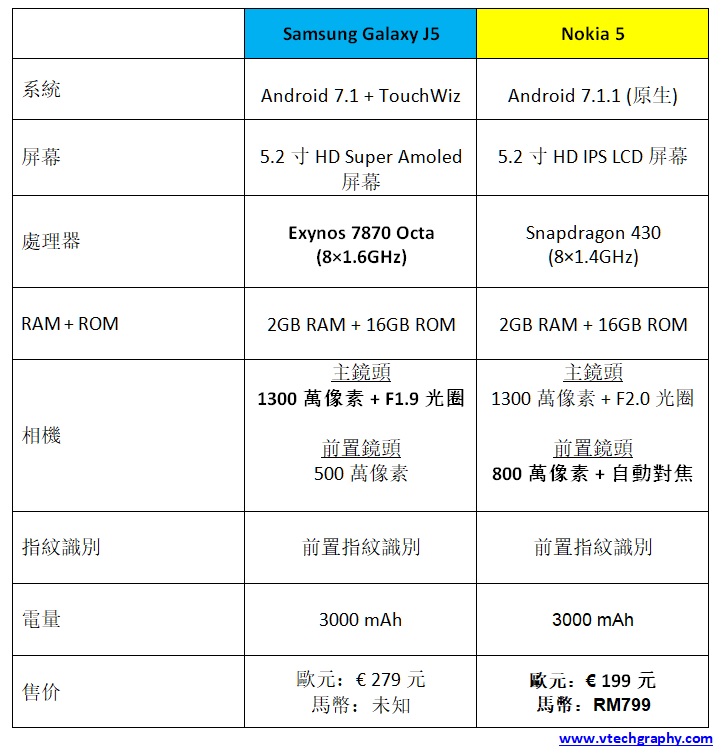 | | Samsung Galaxy J5 | Nokia 5 |
|---|---|---|
| 系統 | Android 7.1 + TouchWiz | Android 7.1.1 (原生) |
| 屏幕 | 5.2 寸 HD Super Amoled 屏幕 | 5.2 寸 HD IPS LCD 屏幕 |
| 處理器 | Exynos 7870 Octa (8×1.6GHz) | Snapdragon 430 (8×1.4GHz) |
| RAM + ROM | 2GB RAM + 16GB ROM | 2GB RAM + 16GB ROM |
| 相機 | 主鏡頭 1300 萬像素 + F1.9 光圈 前置鏡頭 500 萬像素 | 主鏡頭 1300 萬像素 + F2.0 光圈 前置鏡頭 800 萬像素 + 自動對焦 |
| 指紋識別 | 前置指紋識別 | 前置指紋識別 |
| 電量 | 3000 mAh | 3000 mAh |
| 售价 | 歐元：€ 279 元 馬幣：未知 | 歐元：€ 199 元 馬幣：RM799 |

www.vtechgraphy.com